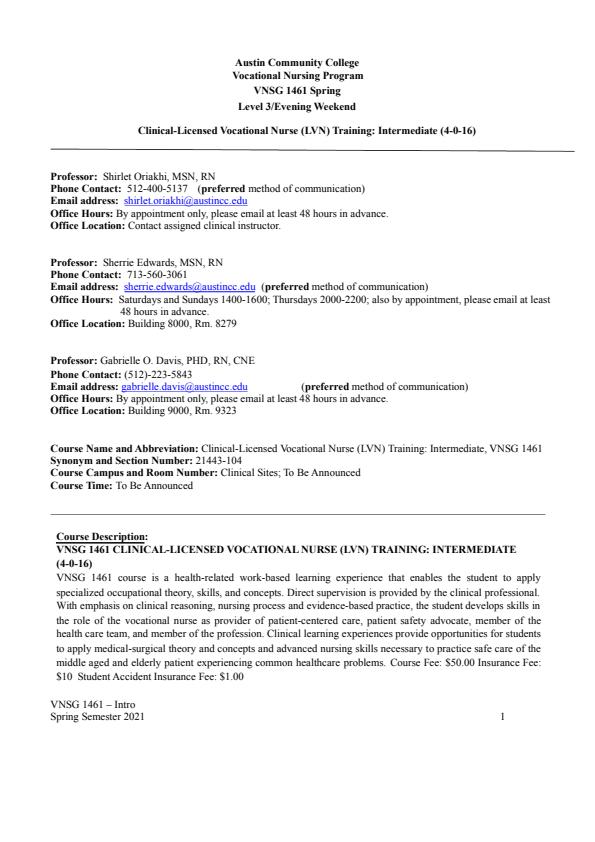 Austin Community College
Vocational Nursing Program
VNSG 1461 Spring
Level 3/Evening Weekend

Clinical-Licensed Vocational Nurse (LVN) Training: Intermediate (4-0-16)

Professor: Shirlet Oriakhi, MSN, RN
Phone Contact: 512-400-5137 (preferred method of communication)
Email address: shirlet.oriakhi@austincc.edu
Office Hours: By appointment only, please email at least 48 hours in advance.
Office Location: Contact assigned clinical instructor.

Professor: Sherrie Edwards, MSN, RN
Phone Contact: 713-560-3061
Email address: sherrie.edwards@austincc.edu (preferred method of communication)
Office Hours: Saturdays and Sundays 1400-1600; Thursdays 2000-2200; also by appointment, please email at least 48 hours in advance.
Office Location: Building 8000, Rm. 8279

Professor: Gabrielle O. Davis, PHD, RN, CNE
Phone Contact: (512)-223-5843
Email address: gabrielle.davis@austincc.edu (preferred method of communication)
Office Hours: By appointment only, please email at least 48 hours in advance.
Office Location: Building 9000, Rm. 9323

Course Name and Abbreviation: Clinical-Licensed Vocational Nurse (LVN) Training: Intermediate, VNSG 1461
Synonym and Section Number: 21443-104
Course Campus and Room Number: Clinical Sites; To Be Announced
Course Time: To Be Announced

Course Description:
VNSG 1461 CLINICAL-LICENSED VOCATIONAL NURSE (LVN) TRAINING: INTERMEDIATE (4-0-16)
VNSG 1461 course is a health-related work-based learning experience that enables the student to apply specialized occupational theory, skills, and concepts. Direct supervision is provided by the clinical professional. With emphasis on clinical reasoning, nursing process and evidence-based practice, the student develops skills in the role of the vocational nurse as provider of patient-centered care, patient safety advocate, member of the health care team, and member of the profession. Clinical learning experiences provide opportunities for students to apply medical-surgical theory and concepts and advanced nursing skills necessary to practice safe care of the middle aged and elderly patient experiencing common healthcare problems. Course Fee: $50.00 Insurance Fee: $10 Student Accident Insurance Fee: $1.00

VNSG 1461 – Intro
Spring Semester 2021
1